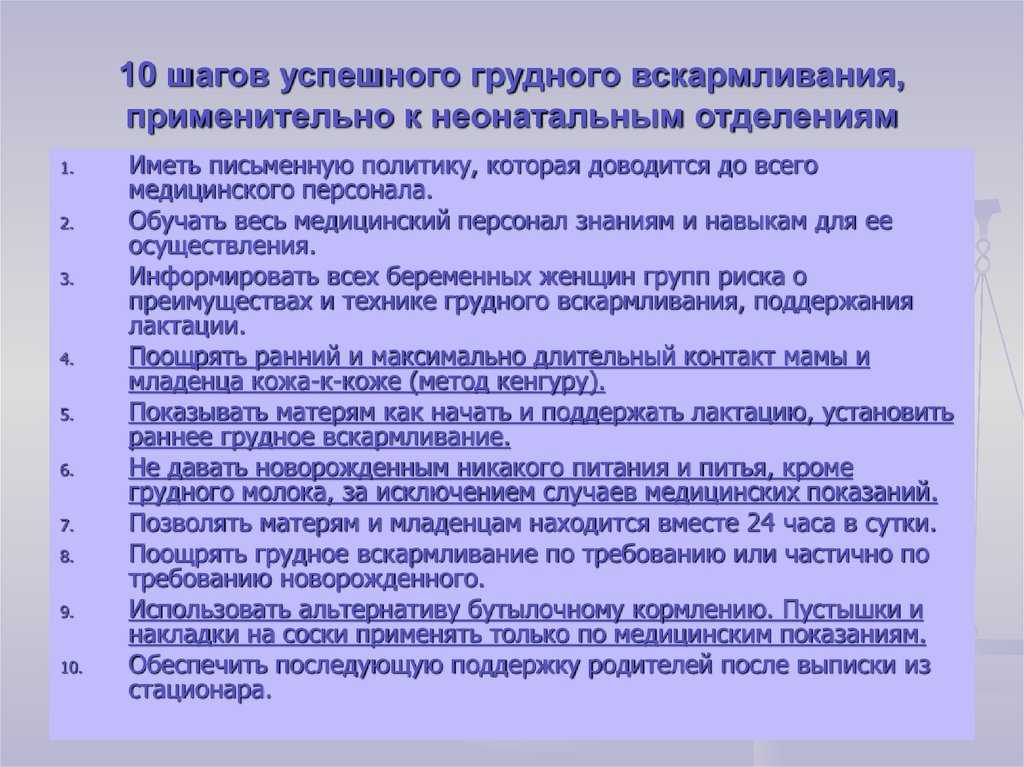 10 шагов успешного грудного вскармливания, применительно к неонатальным отделениям

1. Иметь письменную политику, которая доводится до всего медицинского персонала.
2. Обучать весь медицинский персонал знаниям и навыкам для ее осуществления.
3. Информировать всех беременных женщин групп риска о преимуществах и технике грудного вскармливания, поддержания лактации.
4. Поощрять ранний и максимально длительный контакт мамы и младенца кожа-к-коже (метод кенгуру).
5. Показывать матерям как начать и поддержать лактацию, установить раннее грудное вскармливание.
6. Не давать новорожденным никакого питания и питья, кроме грудного молока, за исключением случаев медицинских показаний.
7. Позволять матерям и младенцам находится вместе 24 часа в сутки.
8. Поощрять грудное вскармливание по требованию или частично по требованию новорожденного.
9. Использовать альтернативу бутылочному кормлению. Пустышки и накладки на соски применять только по медицинским показаниям.
10. Обеспечить последующую поддержку родителей после выписки из стационара.